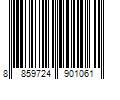 8 859724 901061